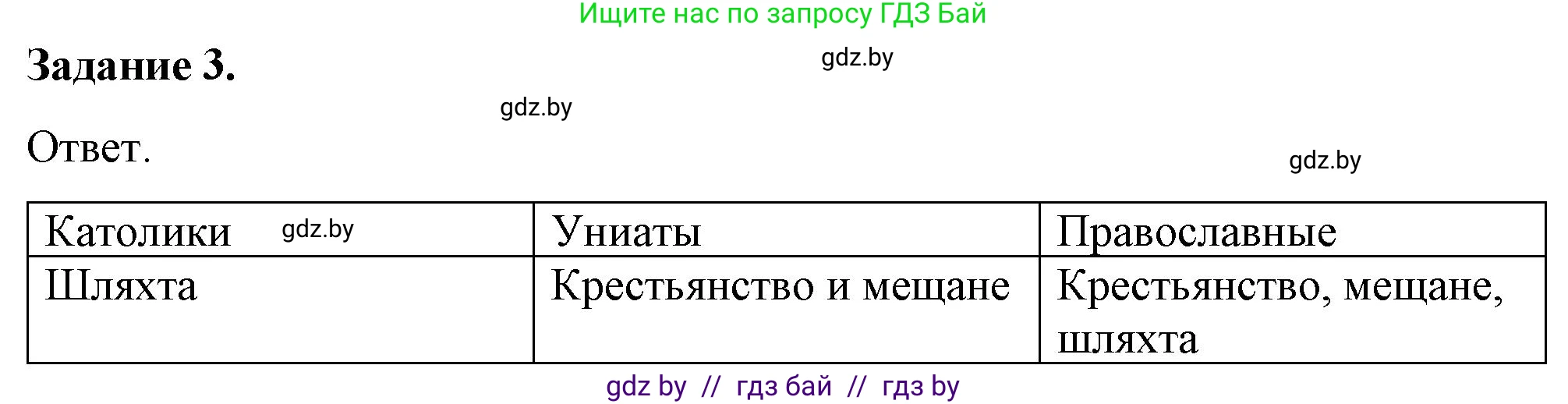 Ищите нас по запросу ГДЗ Бай

Задание 3.

gdz.by

gdz.by

Ответ.

gdz.by

| Католики gdz.by | Униаты | Православные |
|---|---|---|
| Шляхта | Крестьянство и мещане | Крестьянство, мещане, шляхта |

gdz by // гдз бай // гдз by